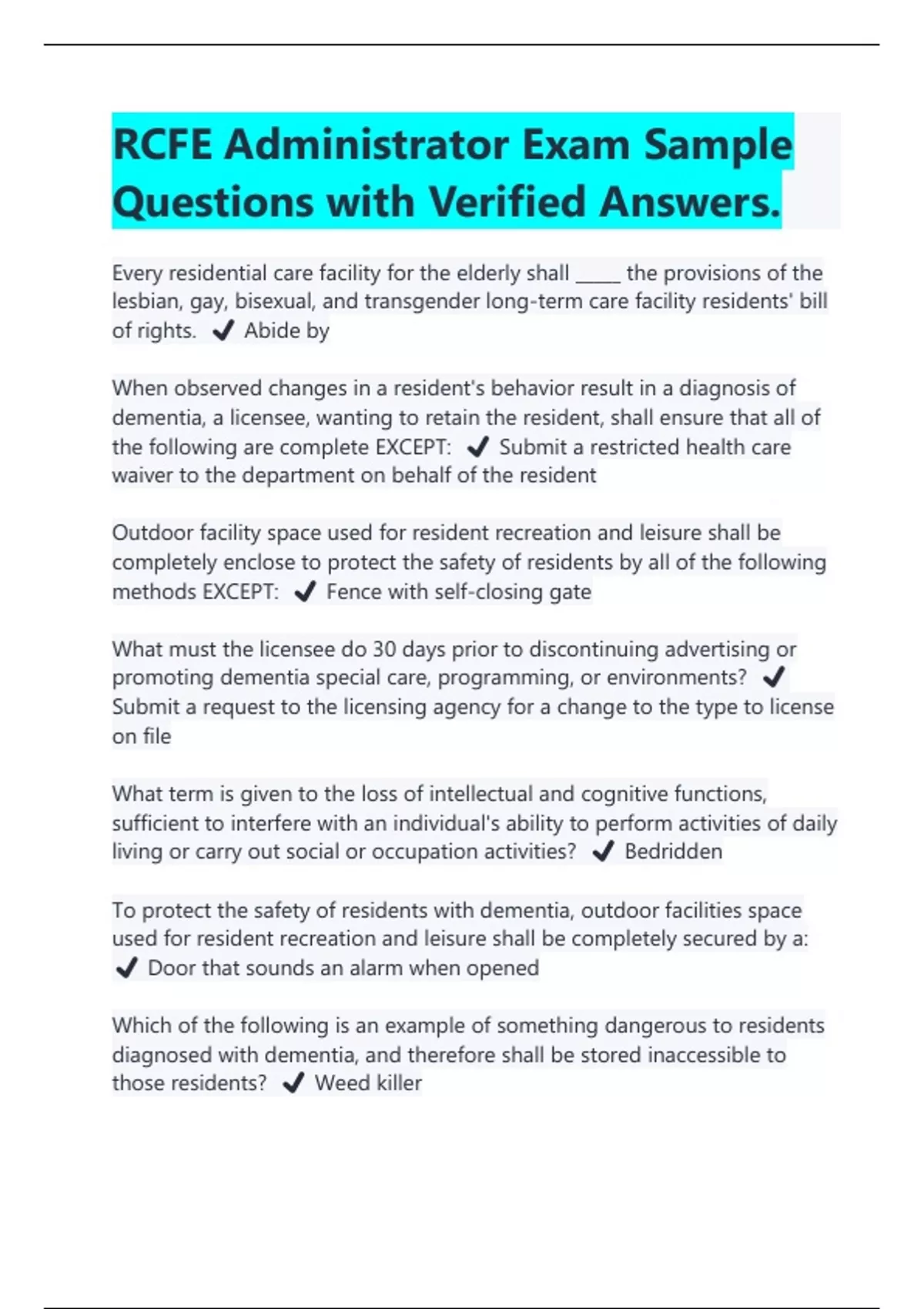 RCFE Administrator Exam Sample Questions with Verified Answers.

Every residential care facility for the elderly shall _____ the provisions of the lesbian, gay, bisexual, and transgender long-term care facility residents' bill of rights. ✔ Abide by

When observed changes in a resident's behavior result in a diagnosis of dementia, a licensee, wanting to retain the resident, shall ensure that all of the following are complete EXCEPT: ✔ Submit a restricted health care waiver to the department on behalf of the resident

Outdoor facility space used for resident recreation and leisure shall be completely enclose to protect the safety of residents by all of the following methods EXCEPT: ✔ Fence with self-closing gate

What must the licensee do 30 days prior to discontinuing advertising or promoting dementia special care, programming, or environments? ✔ Submit a request to the licensing agency for a change to the type to license on file

What term is given to the loss of intellectual and cognitive functions, sufficient to interfere with an individual's ability to perform activities of daily living or carry out social or occupation activities? ✔ Bedridden

To protect the safety of residents with dementia, outdoor facilities space used for resident recreation and leisure shall be completely secured by a: ✔ Door that sounds an alarm when opened

Which of the following is an example of something dangerous to residents diagnosed with dementia, and therefore shall be stored inaccessible to those residents? ✔ Weed killer